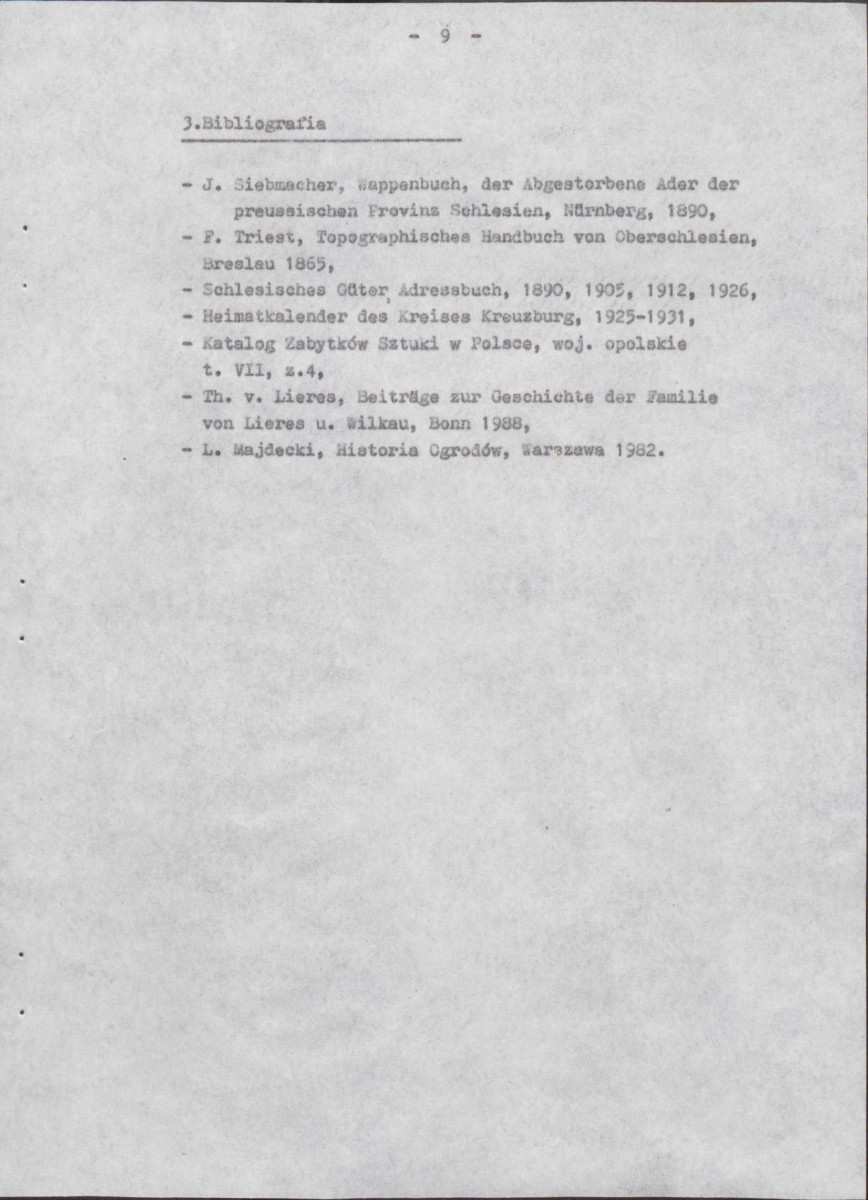 - 9 -

3.Bibliografia

- J. Siebmacher, Wappenbuch, der Abgestorbene Ader der preussischen Provinz Schlesien, Nürnberg, 1890,
- F. Triest, Topographisches Handbuch von Oberschlesien, Breslau 1865,
- Schlesisches Güter, Adressbuch, 1890, 1905, 1912, 1926,
- Heimatkalender des Kreises Kreuzburg, 1925-1931,
- Katalog Zabytków Sztuki w Polsce, woj. opolskie t. VII, z.4,
- Th. v. Lieres, Beiträge zur Geschichte der Familie von Lieres u. Wilkau, Bonn 1988,
- L. Majdecki, Historia Ogrodów, Warszawa 1982.